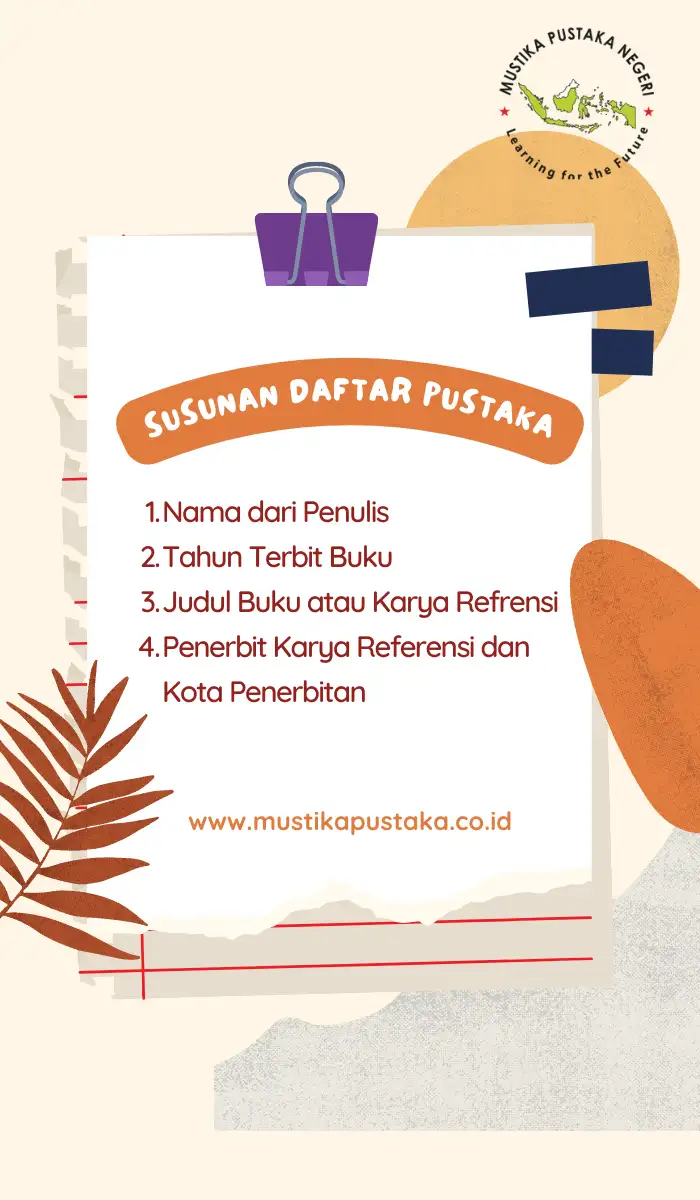 MUSTIKA PUSTAKA NEGERI
Learning for the Future

SUSUNAN DAFTAR PUSTAKA

1. Nama dari Penulis
2. Tahun Terbit Buku
3. Judul Buku atau Karya Refrensi
4. Penerbit Karya Referensi dan Kota Penerbitan

www.mustikapustaka.co.id